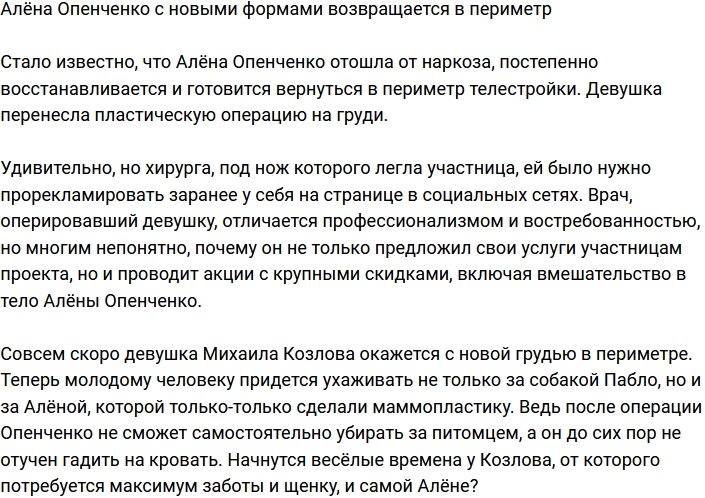 Алёна Опенченко с новыми формами возвращается в периметр

Стало известно, что Алёна Опенченко отошла от наркоза, постепенно восстанавливается и готовится вернуться в периметр телестройки. Девушка перенесла пластическую операцию на груди.

Удивительно, но хирурга, под нож которого легла участница, ей было нужно прорекламировать заранее у себя на странице в социальных сетях. Врач, оперировавший девушку, отличается профессионализмом и востребованностью, но многим непонятно, почему он не только предложил свои услуги участницам проекта, но и проводит акции с крупными скидками, включая вмешательство в тело Алёны Опенченко.

Совсем скоро девушка Михаила Козлова окажется с новой грудью в периметре. Теперь молодому человеку придется ухаживать не только за собакой Пабло, но и за Алёной, которой только-только сделали маммопластику. Ведь после операции Опенченко не сможет самостоятельно убирать за питомцем, а он до сих пор не отучен гадить на кровать. Начнутся весёлые времена у Козлова, от которого потребуется максимум заботы и щенку, и самой Алёне?